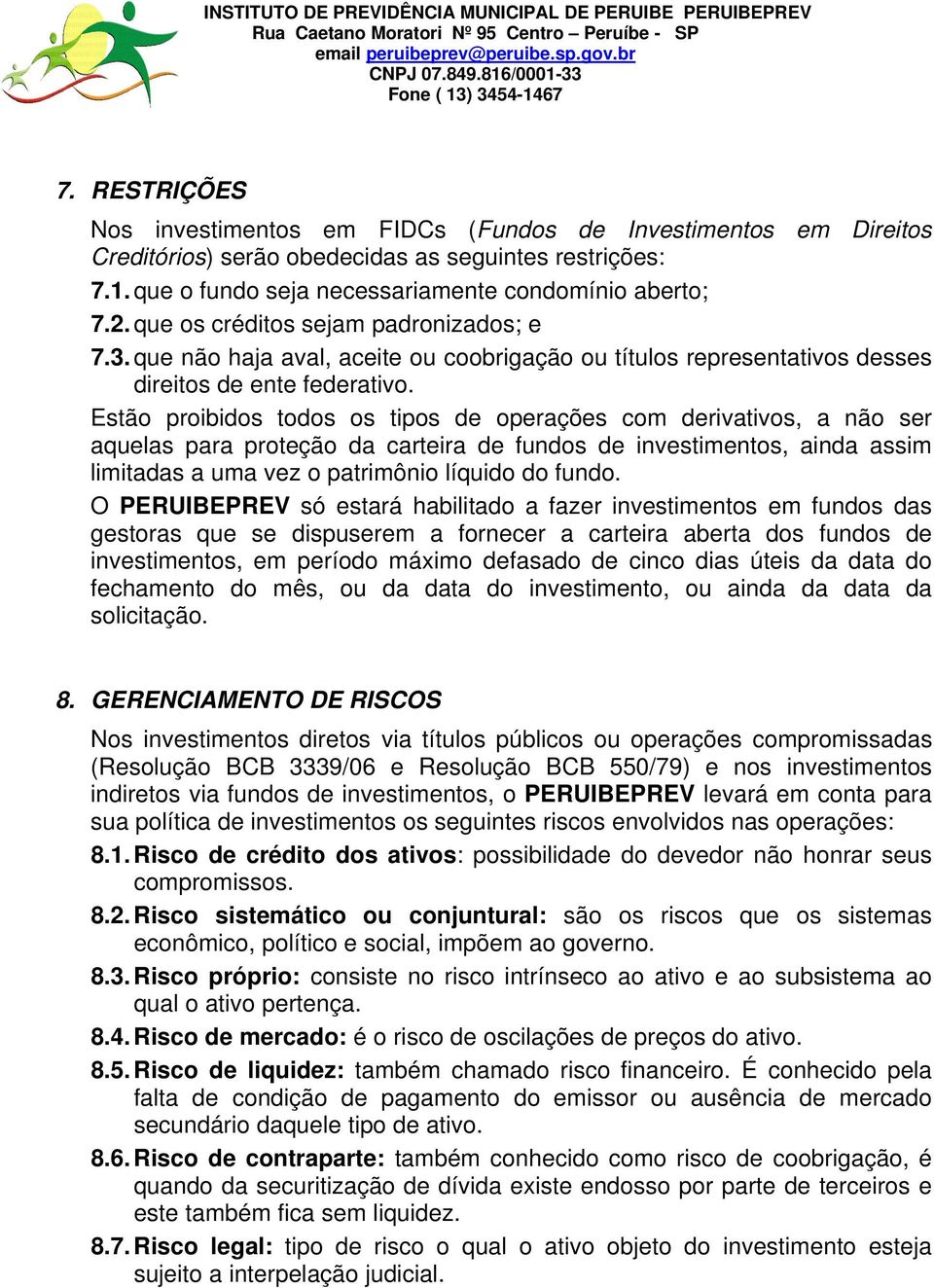 INSTITUTO DE PREVIDÊNCIA MUNICIPAL DE PERUIBE PERUIBEPREV
Rua Caetano Moratori Nº 95 Centro – Peruíbe - SP
email peruibeprev@peruibe.sp.gov.br
CNPJ 07.849.816/0001-33
Fone ( 13) 3454-1467

7. RESTRIÇÕES

Nos investimentos em FIDCs (Fundos de Investimentos em Direitos Creditórios) serão obedecidas as seguintes restrições:

7.1. que o fundo seja necessariamente condomínio aberto;

7.2. que os créditos sejam padronizados; e

7.3. que não haja aval, aceite ou coobrigação ou títulos representativos desses direitos de ente federativo.

Estão proibidos todos os tipos de operações com derivativos, a não ser aquelas para proteção da carteira de fundos de investimentos, ainda assim limitadas a uma vez o patrimônio líquido do fundo.

O PERUIBEPREV só estará habilitado a fazer investimentos em fundos das gestoras que se dispuserem a fornecer a carteira aberta dos fundos de investimentos, em período máximo defasado de cinco dias úteis da data do fechamento do mês, ou da data do investimento, ou ainda da data da solicitação.

8. GERENCIAMENTO DE RISCOS

Nos investimentos diretos via títulos públicos ou operações compromissadas (Resolução BCB 3339/06 e Resolução BCB 550/79) e nos investimentos indiretos via fundos de investimentos, o PERUIBEPREV levará em conta para sua política de investimentos os seguintes riscos envolvidos nas operações:

8.1. Risco de crédito dos ativos: possibilidade do devedor não honrar seus compromissos.

8.2. Risco sistemático ou conjuntural: são os riscos que os sistemas econômico, político e social, impõem ao governo.

8.3. Risco próprio: consiste no risco intrínseco ao ativo e ao subsistema ao qual o ativo pertença.

8.4. Risco de mercado: é o risco de oscilações de preços do ativo.

8.5. Risco de liquidez: também chamado risco financeiro. É conhecido pela falta de condição de pagamento do emissor ou ausência de mercado secundário daquele tipo de ativo.

8.6. Risco de contraparte: também conhecido como risco de coobrigação, é quando da securitização de dívida existe endosso por parte de terceiros e este também fica sem liquidez.

8.7. Risco legal: tipo de risco o qual o ativo objeto do investimento esteja sujeito a interpelação judicial.